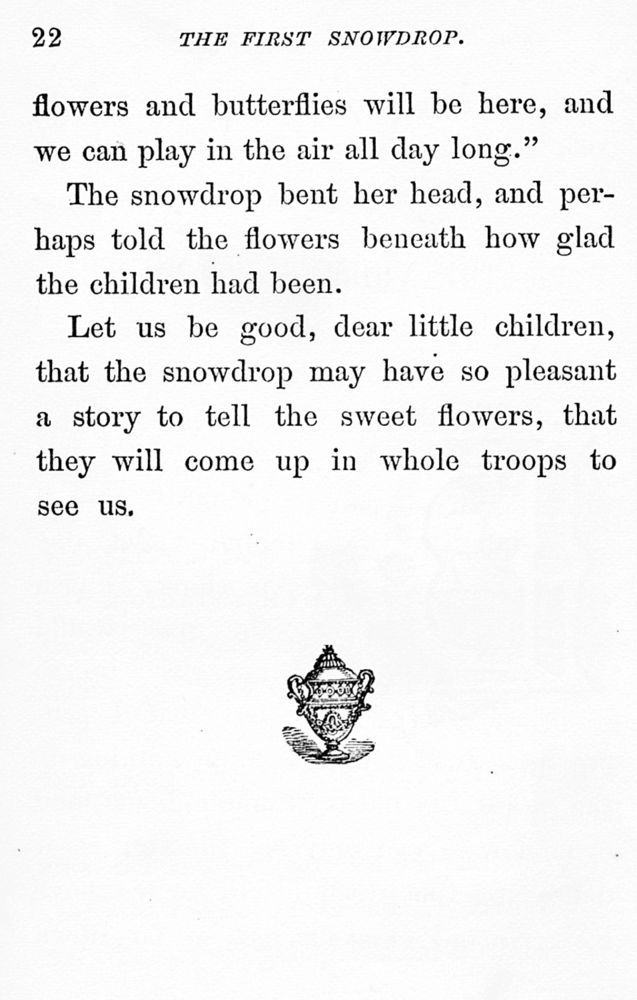 22 THE FIRST SNOWDROP.

flowers and butterflies will be here, and we can play in the air all day long."

The snowdrop bent her head, and perhaps told the flowers beneath how glad the children had been.

Let us be good, dear little children, that the snowdrop may have so pleasant a story to tell the sweet flowers, that they will come up in whole troops to see us.